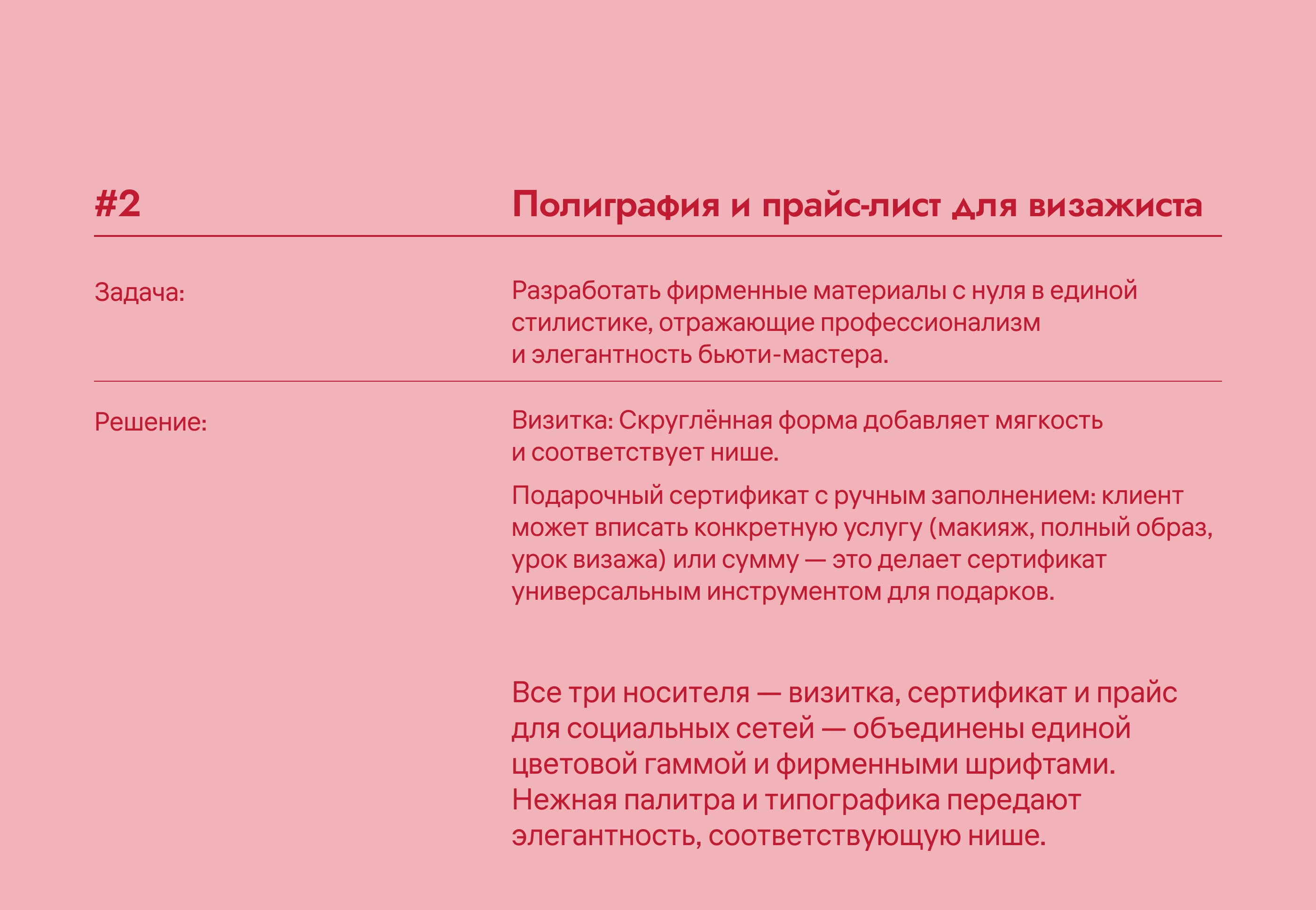 #2

Полиграфия и прайс-лист для визажиста

Задача:

Разработать фирменные материалы с нуля в единой стилистике, отражающие профессионализм и элегантность бьюти-мастера.

Решение:

Визитка: Скруглённая форма добавляет мягкость и соответствует нише.

Подарочный сертификат с ручным заполнением: клиент может вписать конкретную услугу (макияж, полный образ, урок визажа) или сумму — это делает сертификат универсальным инструментом для подарков.

Все три носителя — визитка, сертификат и прайс для социальных сетей — объединены единой цветовой гаммой и фирменными шрифтами. Нежная палитра и типографика передают элегантность, соответствующую нише.